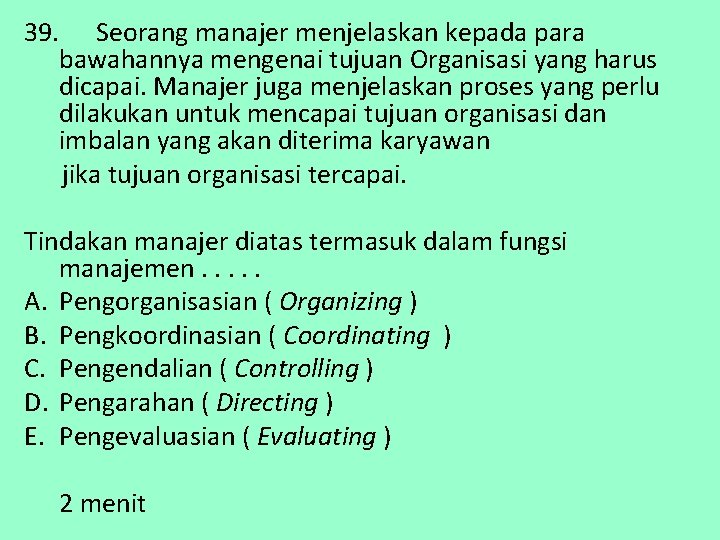 39. Seorang manajer menjelaskan kepada para bawahannya mengenai tujuan Organisasi yang harus dicapai. Manajer juga menjelaskan proses yang perlu dilakukan untuk mencapai tujuan organisasi dan imbalan yang akan diterima karyawan jika tujuan organisasi tercapai.

Tindakan manajer diatas termasuk dalam fungsi manajemen . . . . .
A. Pengorganisasian ( Organizing )
B. Pengkoordinasian ( Coordinating )
C. Pengendalian ( Controlling )
D. Pengarahan ( Directing )
E. Pengevaluasian ( Evaluating )

2 menit